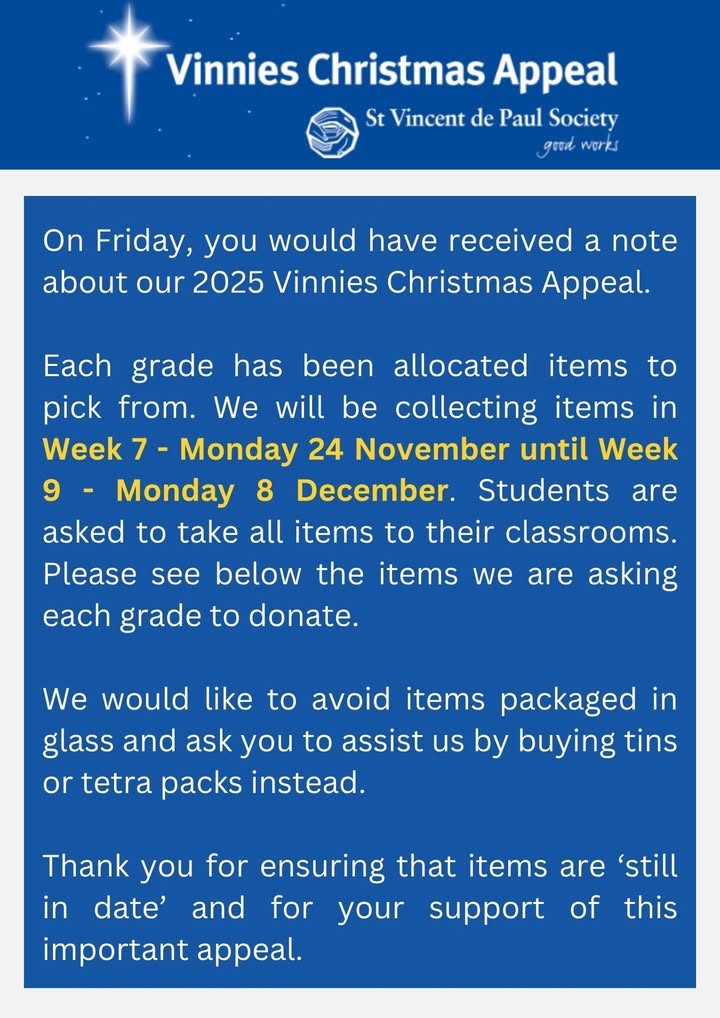 Vinnies Christmas Appeal

St Vincent de Paul Society
good works

On Friday, you would have received a note about our 2025 Vinnies Christmas Appeal.

Each grade has been allocated items to pick from. We will be collecting items in Week 7 - Monday 24 November until Week 9 - Monday 8 December. Students are asked to take all items to their classrooms. Please see below the items we are asking each grade to donate.

We would like to avoid items packaged in glass and ask you to assist us by buying tins or tetra packs instead.

Thank you for ensuring that items are 'still in date' and for your support of this important appeal.